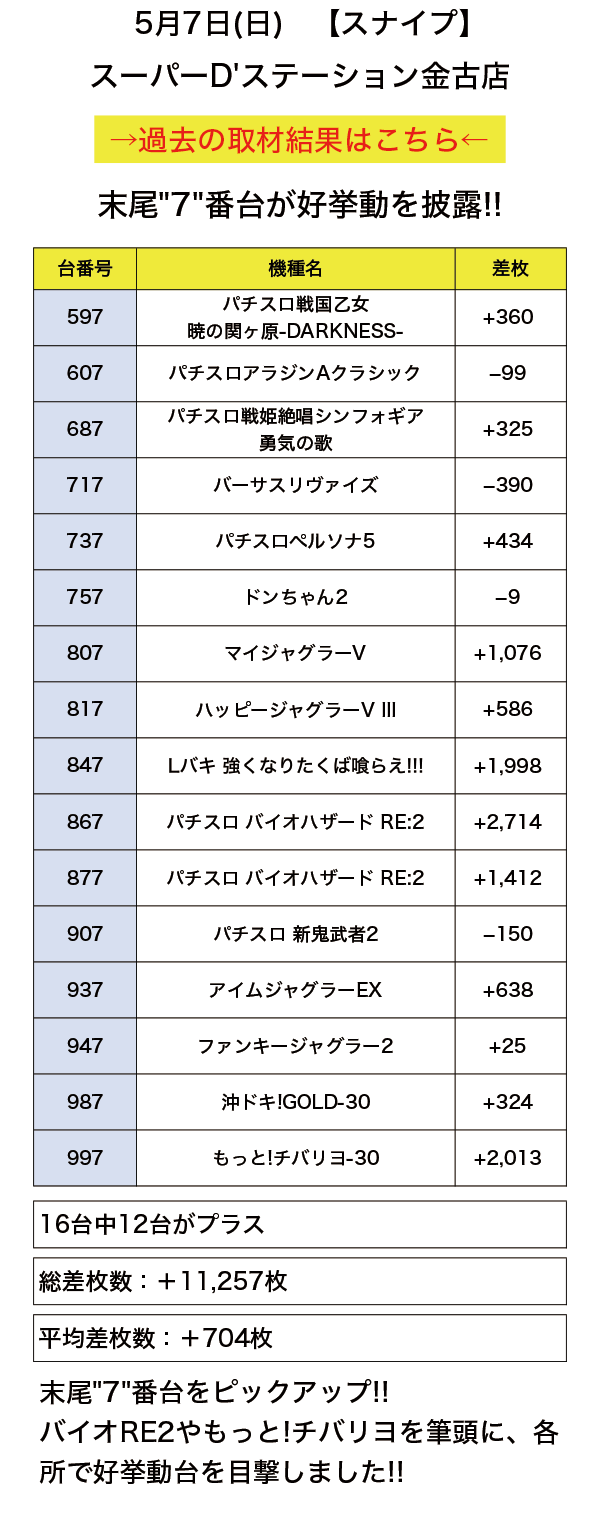 5月7日(日)　【スナイプ】
スーパーD'ステーション金古店

→過去の取材結果はこちら←

末尾"7"番台が好挙動を披露!!

| 台番号 | 機種名 | 差枚 |
|---|---|---|
| 597 | パチスロ戦国乙女 暁の関ヶ原-DARKNESS- | +360 |
| 607 | パチスロアラジンAクラシック | −99 |
| 687 | パチスロ戦姫絶唱シンフォギア 勇気の歌 | +325 |
| 717 | バーサスリヴァイズ | −390 |
| 737 | パチスロペルソナ5 | +434 |
| 757 | ドンちゃん2 | −9 |
| 807 | マイジャグラーV | +1,076 |
| 817 | ハッピージャグラーV III | +586 |
| 847 | Lバキ 強くなりたくば喰らえ!!! | +1,998 |
| 867 | パチスロ バイオハザード RE:2 | +2,714 |
| 877 | パチスロ バイオハザード RE:2 | +1,412 |
| 907 | パチスロ 新鬼武者2 | −150 |
| 937 | アイムジャグラーEX | +638 |
| 947 | ファンキージャグラー2 | +25 |
| 987 | 沖ドキ!GOLD-30 | +324 |
| 997 | もっと!チバリヨ-30 | +2,013 |

16台中12台がプラス

総差枚数：＋11,257枚

平均差枚数：＋704枚

末尾"7"番台をピックアップ!!
バイオRE2やもっと!チバリヨを筆頭に、各所で好挙動台を目撃しました!!